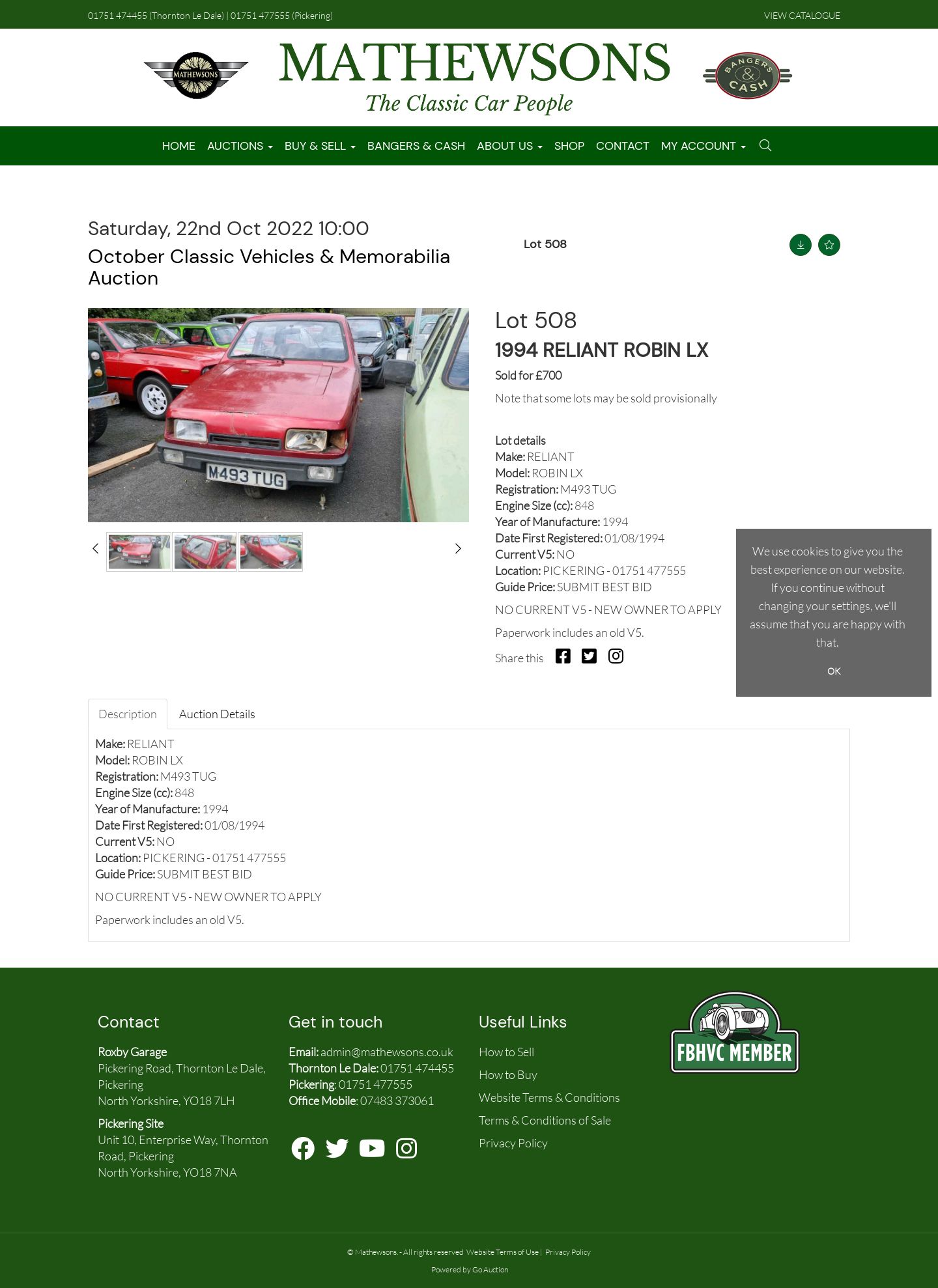 01751 474455 (Thornton Le Dale) | 01751 477555 (Pickering)

VIEW CATALOGUE

MATHEWSONS

MATHEWSONS
The Classic Car People

BANGERS & CASH

HOME AUCTIONS BUY & SELL BANGERS & CASH ABOUT US SHOP CONTACT MY ACCOUNT

Saturday, 22nd Oct 2022 10:00
October Classic Vehicles & Memorabilia Auction

Lot 508

M493 TUG

Lot 508
1994 RELIANT ROBIN LX
Sold for £700
Note that some lots may be sold provisionally

Lot details
Make: RELIANT
Model: ROBIN LX
Registration: M493 TUG
Engine Size (cc): 848
Year of Manufacture: 1994
Date First Registered: 01/08/1994
Current V5: NO
Location: PICKERING - 01751 477555
Guide Price: SUBMIT BEST BID

NO CURRENT V5 - NEW OWNER TO APPLY

Paperwork includes an old V5.

Share this

We use cookies to give you the best experience on our website. If you continue without changing your settings, we'll assume that you are happy with that.

OK

Description Auction Details

Make: RELIANT
Model: ROBIN LX
Registration: M493 TUG
Engine Size (cc): 848
Year of Manufacture: 1994
Date First Registered: 01/08/1994
Current V5: NO
Location: PICKERING - 01751 477555
Guide Price: SUBMIT BEST BID

NO CURRENT V5 - NEW OWNER TO APPLY

Paperwork includes an old V5.

Contact
Roxby Garage
Pickering Road, Thornton Le Dale, Pickering
North Yorkshire, YO18 7LH
Pickering Site
Unit 10, Enterprise Way, Thornton Road, Pickering
North Yorkshire, YO18 7NA

Get in touch
Email: admin@mathewsons.co.uk
Thornton Le Dale: 01751 474455
Pickering: 01751 477555
Office Mobile: 07483 373061

Useful Links
How to Sell
How to Buy
Website Terms & Conditions
Terms & Conditions of Sale
Privacy Policy

FBHVC MEMBER

© Mathewsons. - All rights reserved Website Terms of Use | Privacy Policy
Powered by Go Auction